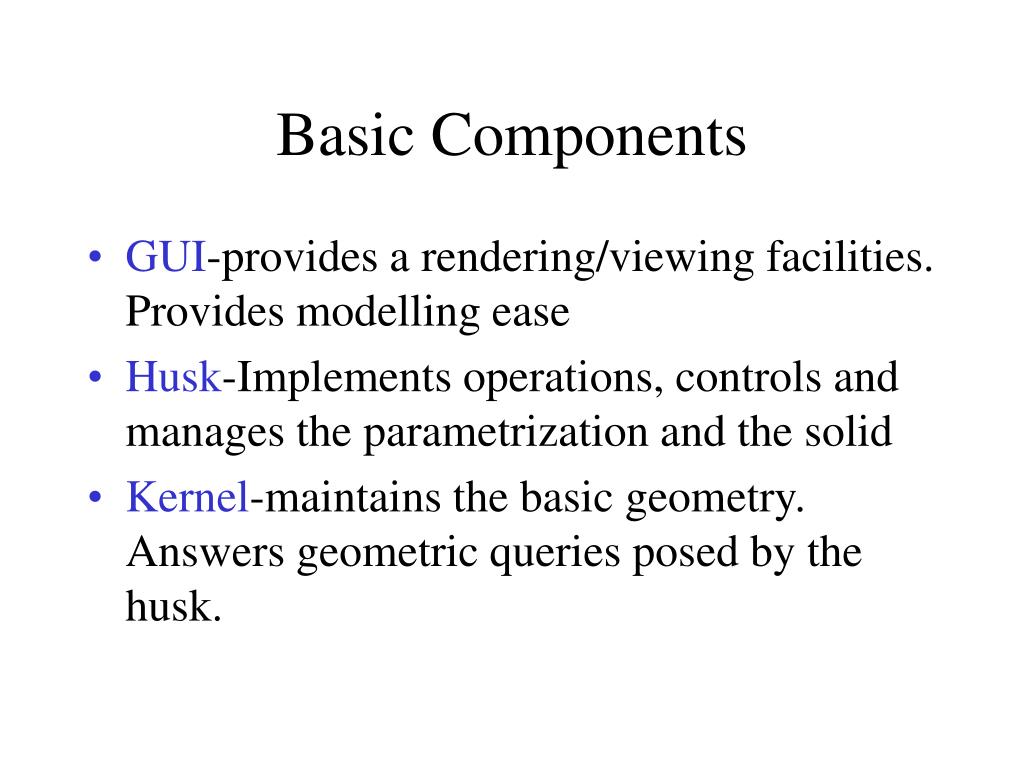 Basic Components

• GUI-provides a rendering/viewing facilities. Provides modelling ease

• Husk-Implements operations, controls and manages the parametrization and the solid

• Kernel-maintains the basic geometry. Answers geometric queries posed by the husk.